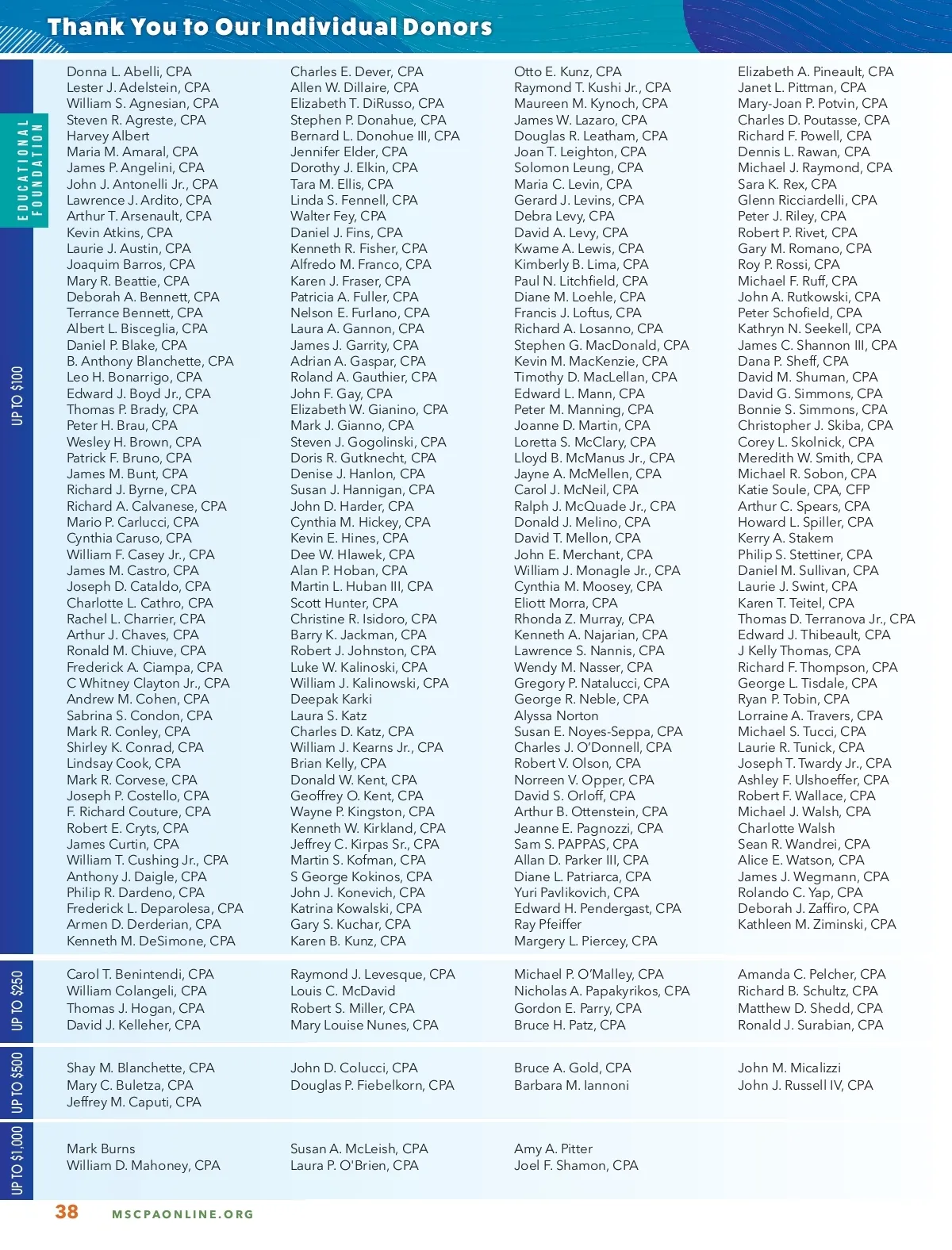 Thank You to Our Individual Donors

EDUCATIONAL FOUNDATION

UP TO $100

Donna L. Abelli, CPA
Lester J. Adelstein, CPA
William S. Agnesian, CPA
Steven R. Agreste, CPA
Harvey Albert
Maria M. Amaral, CPA
James P. Angelini, CPA
John J. Antonelli Jr., CPA
Lawrence J. Ardito, CPA
Arthur T. Arsenault, CPA
Kevin Atkins, CPA
Laurie J. Austin, CPA
Joaquim Barros, CPA
Mary R. Beattie, CPA
Deborah A. Bennett, CPA
Terrance Bennett, CPA
Albert L. Bisceglia, CPA
Daniel P. Blake, CPA
B. Anthony Blanchette, CPA
Leo H. Bonarrigo, CPA
Edward J. Boyd Jr., CPA
Thomas P. Brady, CPA
Peter H. Brau, CPA
Wesley H. Brown, CPA
Patrick F. Bruno, CPA
James M. Bunt, CPA
Richard J. Byrne, CPA
Richard A. Calvanese, CPA
Mario P. Carlucci, CPA
Cynthia Caruso, CPA
William F. Casey Jr., CPA
James M. Castro, CPA
Joseph D. Cataldo, CPA
Charlotte L. Cathro, CPA
Rachel L. Charrier, CPA
Arthur J. Chaves, CPA
Ronald M. Chiuve, CPA
Frederick A. Ciampa, CPA
C Whitney Clayton Jr., CPA
Andrew M. Cohen, CPA
Sabrina S. Condon, CPA
Mark R. Conley, CPA
Shirley K. Conrad, CPA
Lindsay Cook, CPA
Mark R. Corvese, CPA
Joseph P. Costello, CPA
F. Richard Couture, CPA
Robert E. Cryts, CPA
James Curtin, CPA
William T. Cushing Jr., CPA
Anthony J. Daigle, CPA
Philip R. Dardeno, CPA
Frederick L. Deparolesa, CPA
Armen D. Derderian, CPA
Kenneth M. DeSimone, CPA

Charles E. Dever, CPA
Allen W. Dillaire, CPA
Elizabeth T. DiRusso, CPA
Stephen P. Donahue, CPA
Bernard L. Donohue III, CPA
Jennifer Elder, CPA
Dorothy J. Elkin, CPA
Tara M. Ellis, CPA
Linda S. Fennell, CPA
Walter Fey, CPA
Daniel J. Fins, CPA
Kenneth R. Fisher, CPA
Alfredo M. Franco, CPA
Karen J. Fraser, CPA
Patricia A. Fuller, CPA
Nelson E. Furlano, CPA
Laura A. Gannon, CPA
James J. Garrity, CPA
Adrian A. Gaspar, CPA
Roland A. Gauthier, CPA
John F. Gay, CPA
Elizabeth W. Gianino, CPA
Mark J. Gianno, CPA
Steven J. Gogolinski, CPA
Doris R. Gutknecht, CPA
Denise J. Hanlon, CPA
Susan J. Hannigan, CPA
John D. Harder, CPA
Cynthia M. Hickey, CPA
Kevin E. Hines, CPA
Dee W. Hlawek, CPA
Alan P. Hoban, CPA
Martin L. Huban III, CPA
Scott Hunter, CPA
Christine R. Isidoro, CPA
Barry K. Jackman, CPA
Robert J. Johnston, CPA
Luke W. Kalinoski, CPA
William J. Kalinowski, CPA
Deepak Karki
Laura S. Katz
Charles D. Katz, CPA
William J. Kearns Jr., CPA
Brian Kelly, CPA
Donald W. Kent, CPA
Geoffrey O. Kent, CPA
Wayne P. Kingston, CPA
Kenneth W. Kirkland, CPA
Jeffrey C. Kirpas Sr., CPA
Martin S. Kofman, CPA
S George Kokinos, CPA
John J. Konevich, CPA
Katrina Kowalski, CPA
Gary S. Kuchar, CPA
Karen B. Kunz, CPA

Otto E. Kunz, CPA
Raymond T. Kushi Jr., CPA
Maureen M. Kynoch, CPA
James W. Lazaro, CPA
Douglas R. Leatham, CPA
Joan T. Leighton, CPA
Solomon Leung, CPA
Maria C. Levin, CPA
Gerard J. Levins, CPA
Debra Levy, CPA
David A. Levy, CPA
Kwame A. Lewis, CPA
Kimberly B. Lima, CPA
Paul N. Litchfield, CPA
Diane M. Loehle, CPA
Francis J. Loftus, CPA
Richard A. Losanno, CPA
Stephen G. MacDonald, CPA
Kevin M. MacKenzie, CPA
Timothy D. MacLellan, CPA
Edward L. Mann, CPA
Peter M. Manning, CPA
Joanne D. Martin, CPA
Loretta S. McClary, CPA
Lloyd B. McManus Jr., CPA
Jayne A. McMellen, CPA
Carol J. McNeil, CPA
Ralph J. McQuade Jr., CPA
Donald J. Melino, CPA
David T. Mellon, CPA
John E. Merchant, CPA
William J. Monagle Jr., CPA
Cynthia M. Moosey, CPA
Eliott Morra, CPA
Rhonda Z. Murray, CPA
Kenneth A. Najarian, CPA
Lawrence S. Nannis, CPA
Wendy M. Nasser, CPA
Gregory P. Natalucci, CPA
George R. Neble, CPA
Alyssa Norton
Susan E. Noyes-Seppa, CPA
Charles J. O'Donnell, CPA
Robert V. Olson, CPA
Norreen V. Opper, CPA
David S. Orloff, CPA
Arthur B. Ottenstein, CPA
Jeanne E. Pagnozzi, CPA
Sam S. PAPPAS, CPA
Allan D. Parker III, CPA
Diane L. Patriarca, CPA
Yuri Pavlikovich, CPA
Edward H. Pendergast, CPA
Ray Pfeiffer
Margery L. Piercey, CPA

Elizabeth A. Pineault, CPA
Janet L. Pittman, CPA
Mary-Joan P. Potvin, CPA
Charles D. Poutasse, CPA
Richard F. Powell, CPA
Dennis L. Rawan, CPA
Michael J. Raymond, CPA
Sara K. Rex, CPA
Glenn Ricciardelli, CPA
Peter J. Riley, CPA
Robert P. Rivet, CPA
Gary M. Romano, CPA
Roy P. Rossi, CPA
Michael F. Ruff, CPA
John A. Rutkowski, CPA
Peter Schofield, CPA
Kathryn N. Seekell, CPA
James C. Shannon III, CPA
Dana P. Sheff, CPA
David M. Shuman, CPA
David G. Simmons, CPA
Bonnie S. Simmons, CPA
Christopher J. Skiba, CPA
Corey L. Skolnick, CPA
Meredith W. Smith, CPA
Michael R. Sobon, CPA
Katie Soule, CPA, CFP
Arthur C. Spears, CPA
Howard L. Spiller, CPA
Kerry A. Stakem
Philip S. Stettiner, CPA
Daniel M. Sullivan, CPA
Laurie J. Swint, CPA
Karen T. Teitel, CPA
Thomas D. Terranova Jr., CPA
Edward J. Thibeault, CPA
J Kelly Thomas, CPA
Richard F. Thompson, CPA
George L. Tisdale, CPA
Ryan P. Tobin, CPA
Lorraine A. Travers, CPA
Michael S. Tucci, CPA
Laurie R. Tunick, CPA
Joseph T. Twardy Jr., CPA
Ashley F. Ulshoeffer, CPA
Robert F. Wallace, CPA
Michael J. Walsh, CPA
Charlotte Walsh
Sean R. Wandrei, CPA
Alice E. Watson, CPA
James J. Wegmann, CPA
Rolando C. Yap, CPA
Deborah J. Zaffiro, CPA
Kathleen M. Ziminski, CPA

UP TO $250

Carol T. Benintendi, CPA
William Colangeli, CPA
Thomas J. Hogan, CPA
David J. Kelleher, CPA

Raymond J. Levesque, CPA
Louis C. McDavid
Robert S. Miller, CPA
Mary Louise Nunes, CPA

Michael P. O'Malley, CPA
Nicholas A. Papakyrikos, CPA
Gordon E. Parry, CPA
Bruce H. Patz, CPA

Amanda C. Pelcher, CPA
Richard B. Schultz, CPA
Matthew D. Shedd, CPA
Ronald J. Surabian, CPA

UP TO $500

Shay M. Blanchette, CPA
Mary C. Buletza, CPA
Jeffrey M. Caputi, CPA

John D. Colucci, CPA
Douglas P. Fiebelkorn, CPA

Bruce A. Gold, CPA
Barbara M. Iannoni

John M. Micalizzi
John J. Russell IV, CPA

UP TO $1,000

Mark Burns
William D. Mahoney, CPA

Susan A. McLeish, CPA
Laura P. O'Brien, CPA

Amy A. Pitter
Joel F. Shamon, CPA

38 MSCPAONLINE.ORG